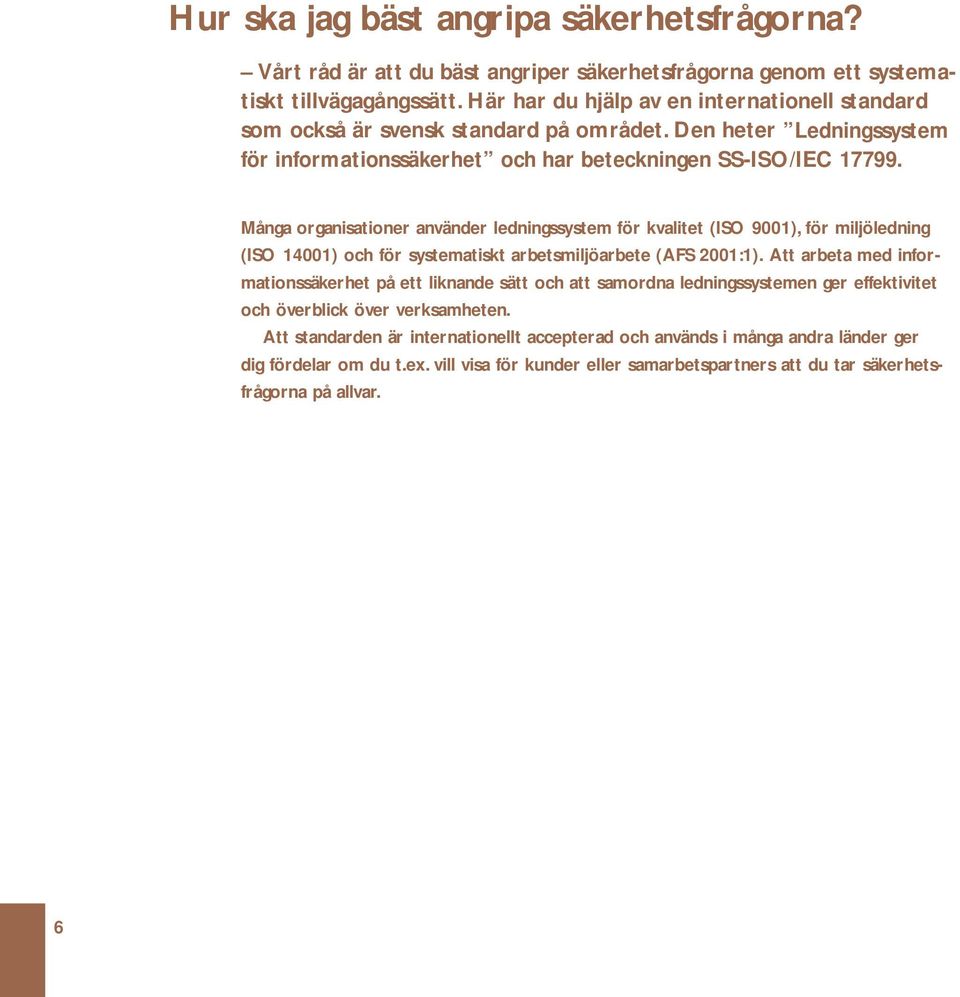 Hur ska jag bäst angripa säkerhetsfrågorna?

– Vårt råd är att du bäst angriper säkerhetsfrågorna genom ett systematiskt tillvägagångssätt. Här har du hjälp av en internationell standard som också är svensk standard på området. Den heter ”Ledningssystem för informationssäkerhet” och har beteckningen SS-ISO/IEC 17799.

Många organisationer använder ledningssystem för kvalitet (ISO 9001), för miljöledning (ISO 14001) och för systematiskt arbetsmiljöarbete (AFS 2001:1). Att arbeta med informationssäkerhet på ett liknande sätt och att samordna ledningssystemen ger effektivitet och överblick över verksamheten.

Att standarden är internationellt accepterad och används i många andra länder ger dig fördelar om du t.ex. vill visa för kunder eller samarbetspartners att du tar säkerhetsfrågorna på allvar.

6